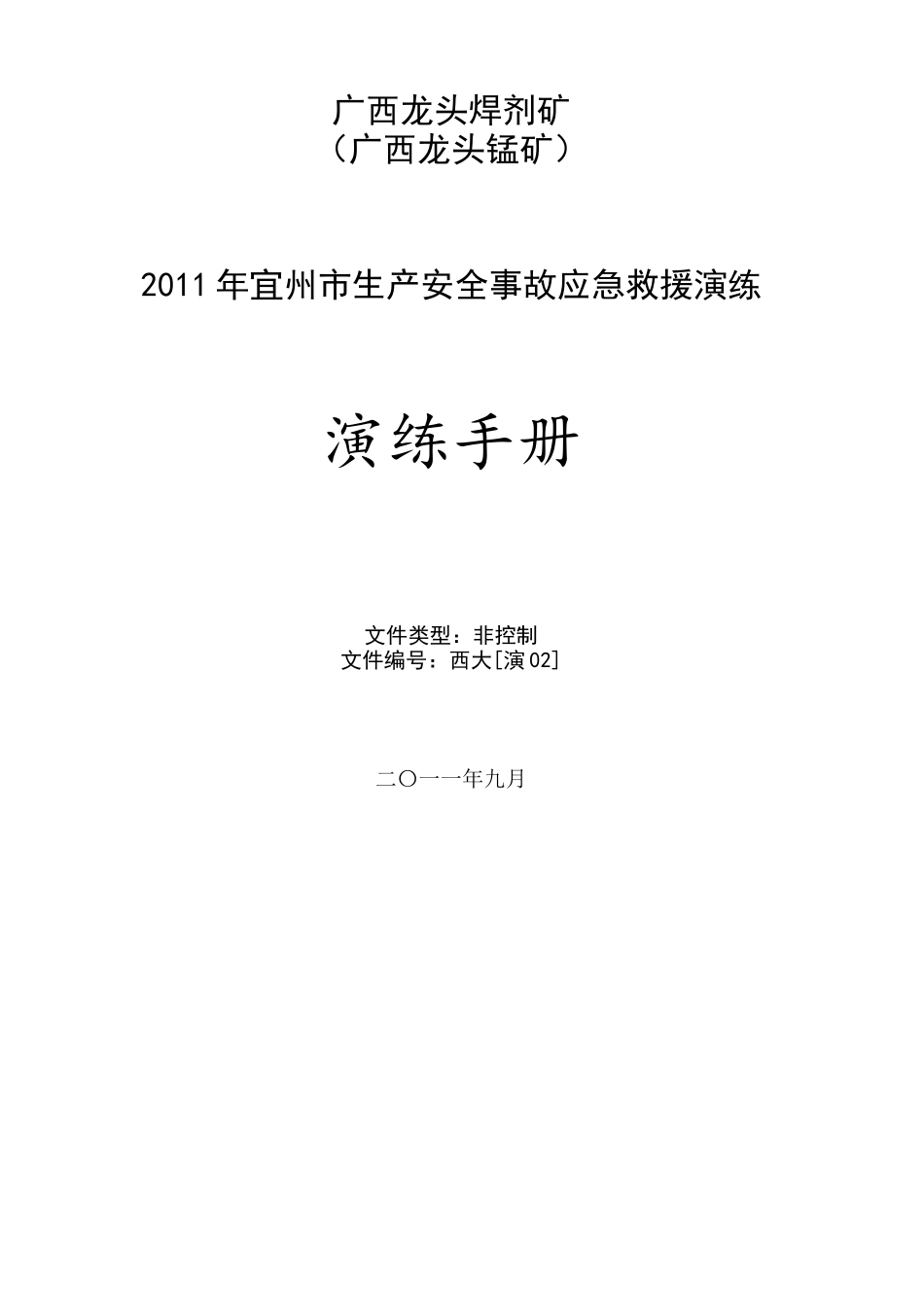 广西龙头焊剂矿
（广西龙头锰矿）

2011年宜州市生产安全事故应急救援演练

演练手册

文件类型：非控制
文件编号：西大[演02]

二〇一一年九月